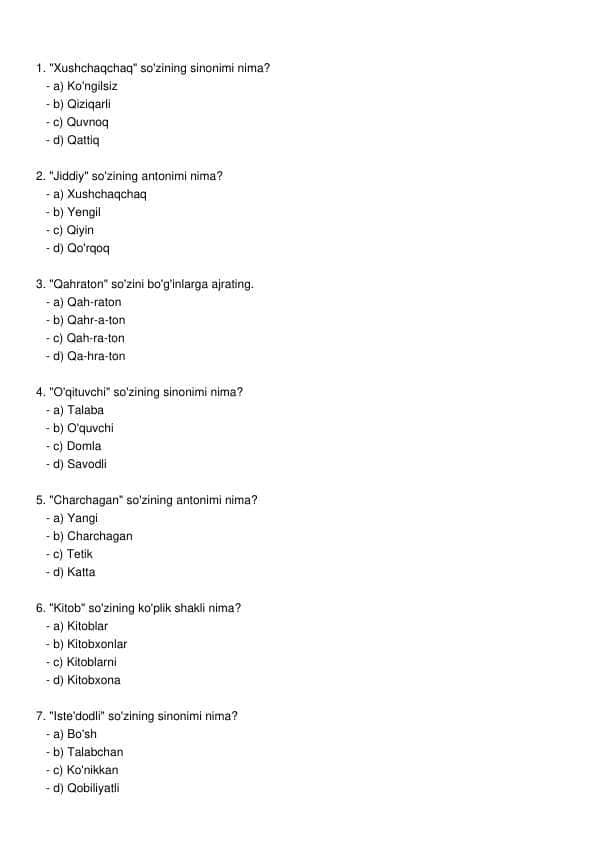 1. "Xushchaqchaq" so'zining sinonimi nima?
- a) Ko'ngilsiz
- b) Qiziqarli
- c) Quvnoq
- d) Qattiq

2. "Jiddiy" so'zining antonimi nima?
- a) Xushchaqchaq
- b) Yengil
- c) Qiyin
- d) Qo'rqoq

3. "Qahraton" so'zini bo'g'inlarga ajrating.
- a) Qah-raton
- b) Qahr-a-ton
- c) Qah-ra-ton
- d) Qa-hra-ton

4. "O'qituvchi" so'zining sinonimi nima?
- a) Talaba
- b) O'quvchi
- c) Domla
- d) Savodli

5. "Charchagan" so'zining antonimi nima?
- a) Yangi
- b) Charchagan
- c) Tetik
- d) Katta

6. "Kitob" so'zining ko'plik shakli nima?
- a) Kitoblar
- b) Kitobxonlar
- c) Kitoblarni
- d) Kitobxona

7. "Iste'dodli" so'zining sinonimi nima?
- a) Bo'sh
- b) Talabchan
- c) Ko'nikkan
- d) Qobiliyatli